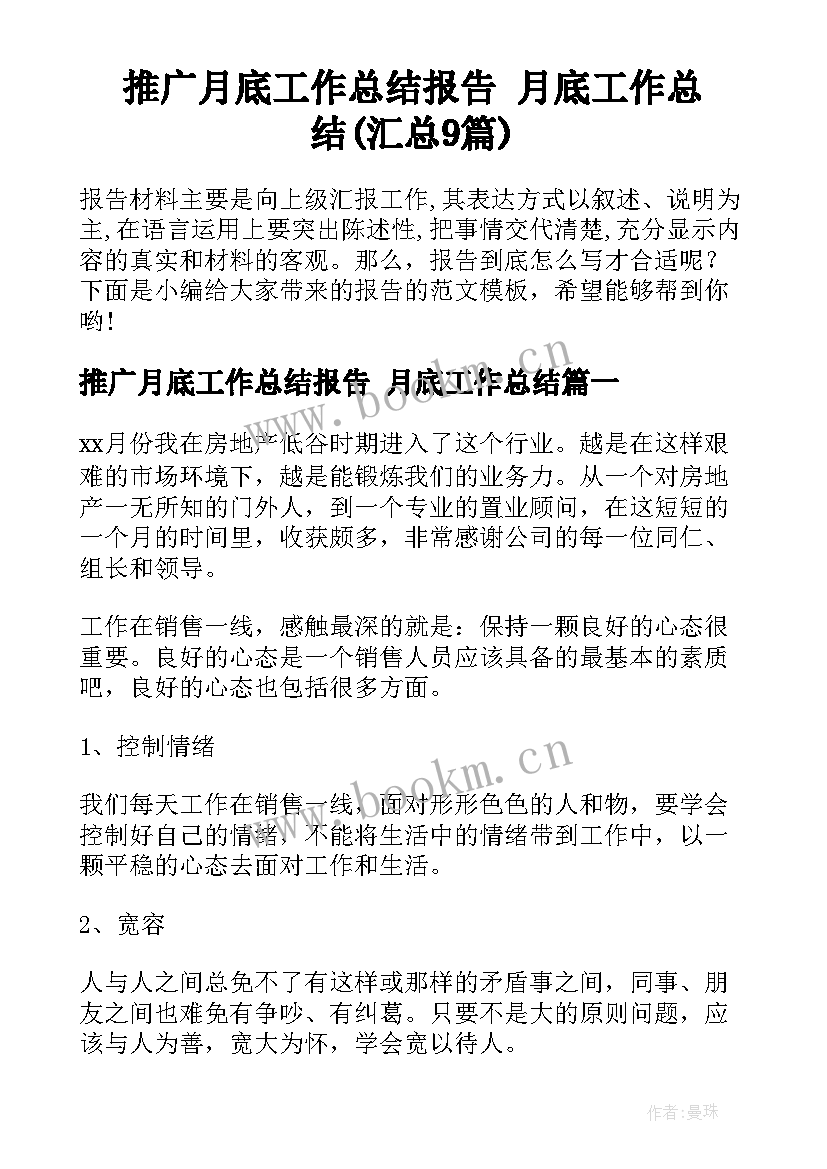 推广月底工作总结报告 月底工作总结(汇总9篇)

报告材料主要是向上级汇报工作,其表达方式以叙述、说明为主,在语言运用上要突出陈述性,把事情交代清楚,充分显示内容的真实和材料的客观。那么，报告到底怎么写才合适呢？下面是小编给大家带来的报告的范文模板，希望能够帮到你哟!

推广月底工作总结报告 月底工作总结篇一

xx月份我在房地产低谷时期进入了这个行业。越是在这样艰难的市场环境下，越是能锻炼我们的业务力。从一个对房地产一无所知的门外人，到一个专业的置业顾问，在这短短的一个月的时间里，收获颇多，非常感谢公司的每一位同仁、组长和领导。

工作在销售一线，感触最深的就是：保持一颗良好的心态很重要。良好的心态是一个销售人员应该具备的最基本的素质吧，良好的心态也包括很多方面。

1、控制情绪

我们每天工作在销售一线，面对形形色色的人和物，要学会控制好自己的情绪，不能将生活中的情绪带到工作中，以一颗平稳的心态去面对工作和生活。

2、宽容

人与人之间总免不了有这样或那样的矛盾事之间，同事、朋友之间也难免有争吵、有纠葛。只要不是大的原则问题，应该与人为善，宽大为怀，学会宽以待人。

www.bookm.cn
www.bookm.cn
作者:曼珠